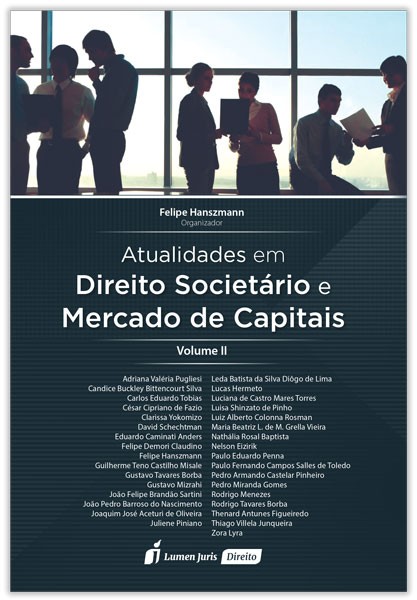 Felipe Hanszmann
Organizador

Atualidades em
Direito Societário e
Mercado de Capitais

Volume II

Adriana Valéria Pugliesi
Candice Buckley Bittencourt Silva
Carlos Eduardo Tobias
César Cipriano de Fazio
Clarissa Yokomizo
David Schechtman
Eduardo Caminati Anders
Felipe Demori Claudino
Felipe Hanszmann
Guilherme Teno Castilho Misale
Gustavo Tavares Borba
Gustavo Mizrahi
João Felipe Brandão Sartini
João Pedro Barroso do Nascimento
Joaquim José Aceturi de Oliveira
Juliene Piniano

Leda Batista da Silva Diôgo de Lima
Lucas Hermeto
Luciana de Castro Mares Torres
Luisa Shinzato de Pinho
Luiz Alberto Colonna Rosman
Maria Beatriz L. de M. Grella Vieira
Nathália Rosal Baptista
Nelson Eizirik
Paulo Eduardo Penna
Paulo Fernando Campos Salles de Toledo
Pedro Armando Castelar Pinheiro
Pedro Miranda Gomes
Rodrigo Menezes
Rodrigo Tavares Borba
Thenard Antunes Figueiredo
Thiago Villela Junqueira
Zora Lyra

Lumen Juris Direito